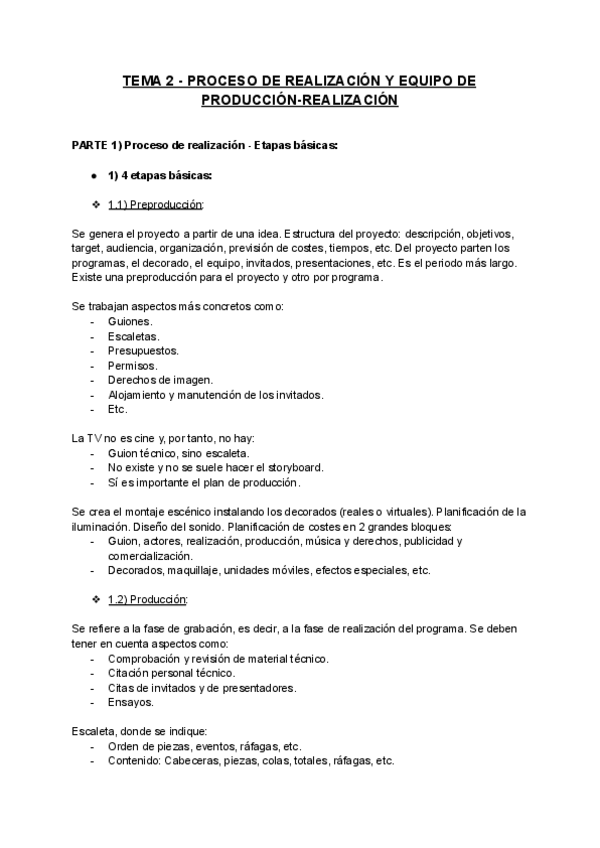 TEMA 2 - PROCESO DE REALIZACIÓN Y EQUIPO DE PRODUCCIÓN-REALIZACIÓN

PARTE 1) Proceso de realización - Etapas básicas:

● 1) 4 etapas básicas:

❖ 1.1) Preproducción:

Se genera el proyecto a partir de una idea. Estructura del proyecto: descripción, objetivos, target, audiencia, organización, previsión de costes, tiempos, etc. Del proyecto parten los programas, el decorado, el equipo, invitados, presentaciones, etc. Es el periodo más largo. Existe una preproducción para el proyecto y otro por programa.

Se trabajan aspectos más concretos como:
- Guiones.
- Escaletas.
- Presupuestos.
- Permisos.
- Derechos de imagen.
- Alojamiento y manutención de los invitados.
- Etc.

La TV no es cine y, por tanto, no hay:
- Guion técnico, sino escaleta.
- No existe y no se suele hacer el storyboard.
- Sí es importante el plan de producción.

Se crea el montaje escénico instalando los decorados (reales o virtuales). Planificación de la iluminación. Diseño del sonido. Planificación de costes en 2 grandes bloques:
- Guion, actores, realización, producción, música y derechos, publicidad y comercialización.
- Decorados, maquillaje, unidades móviles, efectos especiales, etc.

❖ 1.2) Producción:

Se refiere a la fase de grabación, es decir, a la fase de realización del programa. Se deben tener en cuenta aspectos como:
- Comprobación y revisión de material técnico.
- Citación personal técnico.
- Citas de invitados y de presentadores.
- Ensayos.

Escaleta, donde se indique:
- Orden de piezas, eventos, ráfagas, etc.
- Contenido: Cabeceras, piezas, colas, totales, ráfagas, etc.